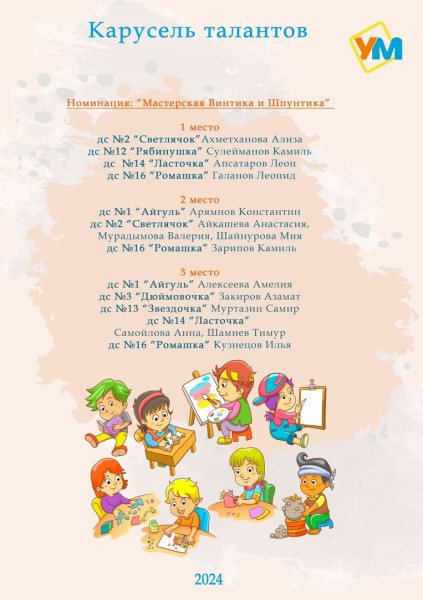 Карусель талантов

УМ

Номинация: "Мастерская Винтика и Шпунтика"

1 место
дс №2 "Светлячок"Ахметханова Ализа
дс №12 "Рябинушка" Сулейманов Камиль
дс  №14 "Ласточка" Апсатаров Леон
дс №16 "Ромашка" Галанов Леонид

2 место
дс №1 "Айгуль" Арямнов Константин
дс №2 "Светлячок" Айкашева Анастасия, Мурадымова Валерия, Шайнурова Мия
дс №16 "Ромашка" Зарипов Камиль

3 место
дс №1 "Айгуль" Алексеева Амелия
дс №3 "Дюймовочка" Закиров Азамат
дс №13 "Звездочка" Муртазин Самир
дс №14 "Ласточка"
Самойлова Анна, Шамиев Тимур
дс №16 "Ромашка" Кузнецов Илья

2024